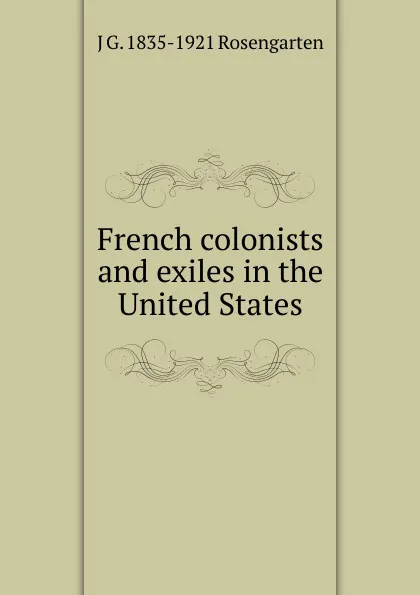 J G. 1835-1921 Rosengarten

French colonists and exiles in the United States